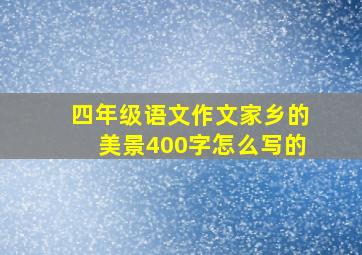 四年级语文作文家乡的美景400字怎么写的